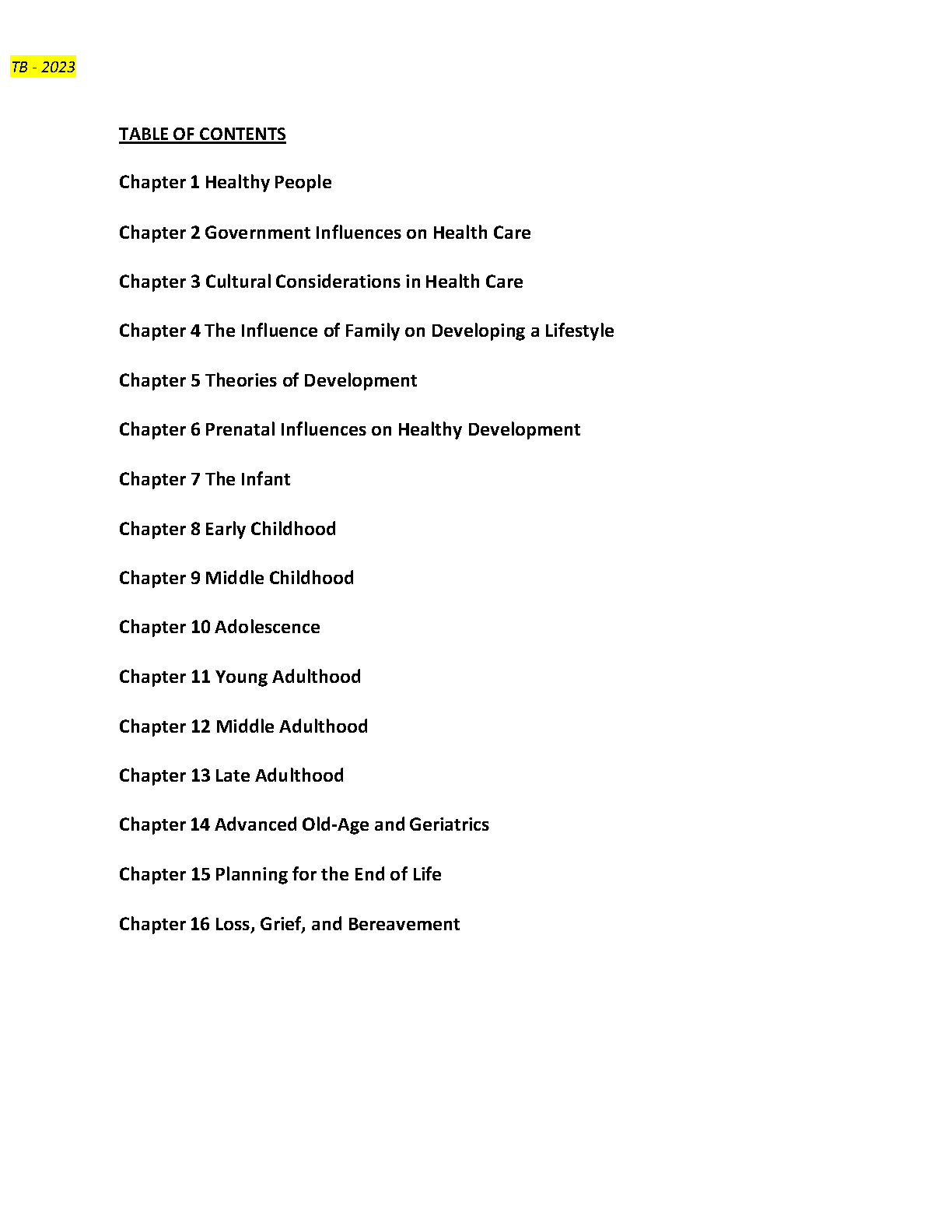 TB - 2023

TABLE OF CONTENTS

Chapter 1 Healthy People

Chapter 2 Government Influences on Health Care

Chapter 3 Cultural Considerations in Health Care

Chapter 4 The Influence of Family on Developing a Lifestyle

Chapter 5 Theories of Development

Chapter 6 Prenatal Influences on Healthy Development

Chapter 7 The Infant

Chapter 8 Early Childhood

Chapter 9 Middle Childhood

Chapter 10 Adolescence

Chapter 11 Young Adulthood

Chapter 12 Middle Adulthood

Chapter 13 Late Adulthood

Chapter 14 Advanced Old-Age and Geriatrics

Chapter 15 Planning for the End of Life

Chapter 16 Loss, Grief, and Bereavement